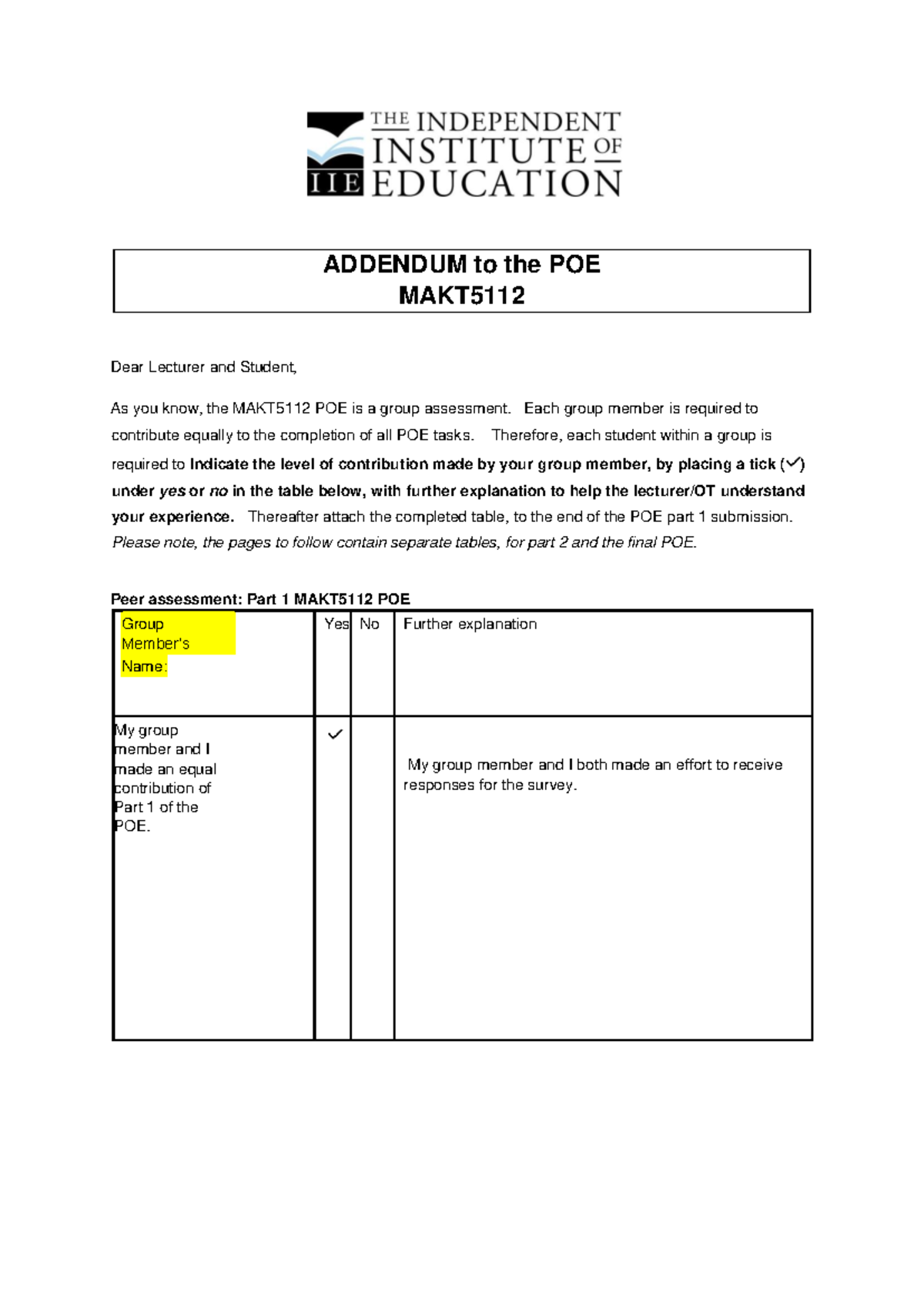 THE INDEPENDENT INSTITUTE OF EDUCATION
IIE

ADDENDUM to the POE
MAKT5112

Dear Lecturer and Student,

As you know, the MAKT5112 POE is a group assessment. Each group member is required to contribute equally to the completion of all POE tasks. Therefore, each student within a group is required to Indicate the level of contribution made by your group member, by placing a tick (✓) under yes or no in the table below, with further explanation to help the lecturer/OT understand your experience. Thereafter attach the completed table, to the end of the POE part 1 submission. Please note, the pages to follow contain separate tables, for part 2 and the final POE.

Peer assessment: Part 1 MAKT5112 POE

| Group Member's Name: | Yes | No | Further explanation |
|---|---|---|---|
| My group member and I made an equal contribution of Part 1 of the POE. | ✓ | | My group member and I both made an effort to receive responses for the survey. |